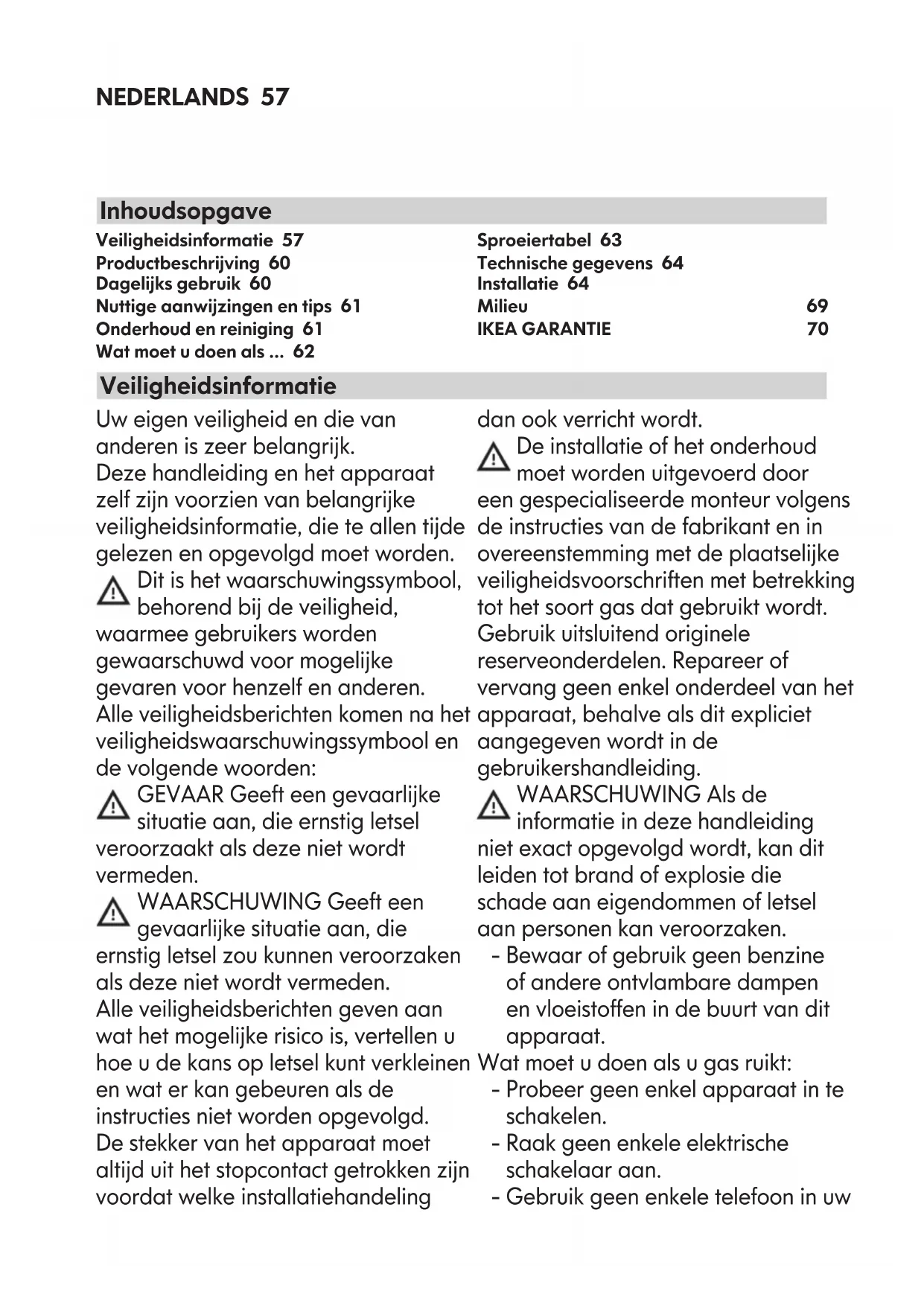 NEDERLANDS 57

Inhoudsopgave

Veiligheidsinformatie 57
Productbeschrijving 60
Dagelijks gebruik 60
Nuttige aanwijzingen en tips 61
Onderhoud en reiniging 61
Wat moet u doen als ... 62

Sproeiertabel 63
Technische gegevens 64
Installatie 64
Milieu 69
IKEA GARANTIE 70

Veiligheidsinformatie

Uw eigen veiligheid en die van anderen is zeer belangrijk.
Deze handleiding en het apparaat zelf zijn voorzien van belangrijke veiligheidsinformatie, die te allen tijde gelezen en opgevolgd moet worden.
Dit is het waarschuwingssymbool, behorend bij de veiligheid, waarmee gebruikers worden gewaarschuwd voor mogelijke gevaren voor henzelf en anderen.
Alle veiligheidsberichten komen na het veiligheidswaarschuwingssymbool en de volgende woorden:
GEVAAR Geeft een gevaarlijke situatie aan, die ernstig letsel veroorzaakt als deze niet wordt vermeden.
WAARSCHUWING Geeft een gevaarlijke situatie aan, die ernstig letsel zou kunnen veroorzaken als deze niet wordt vermeden.
Alle veiligheidsberichten geven aan wat het mogelijke risico is, vertellen u hoe u de kans op letsel kunt verkleinen en wat er kan gebeuren als de instructies niet worden opgevolgd.
De stekker van het apparaat moet altijd uit het stopcontact getrokken zijn voordat welke installatiehandeling dan ook verricht wordt.
De installatie of het onderhoud moet worden uitgevoerd door een gespecialiseerde monteur volgens de instructies van de fabrikant en in overeenstemming met de plaatselijke veiligheidsvoorschriften met betrekking tot het soort gas dat gebruikt wordt.
Gebruik uitsluitend originele reserveonderdelen. Repareer of vervang geen enkel onderdeel van het apparaat, behalve als dit expliciet aangegeven wordt in de gebruikershandleiding.
WAARSCHUWING Als de informatie in deze handleiding niet exact opgevolgd wordt, kan dit leiden tot brand of explosie die schade aan eigendommen of letsel aan personen kan veroorzaken.
- Bewaar of gebruik geen benzine of andere ontvlambare dampen en vloeistoffen in de buurt van dit apparaat.
Wat moet u doen als u gas ruikt:
- Probeer geen enkel apparaat in te schakelen.
- Raak geen enkele elektrische schakelaar aan.
- Gebruik geen enkele telefoon in uw